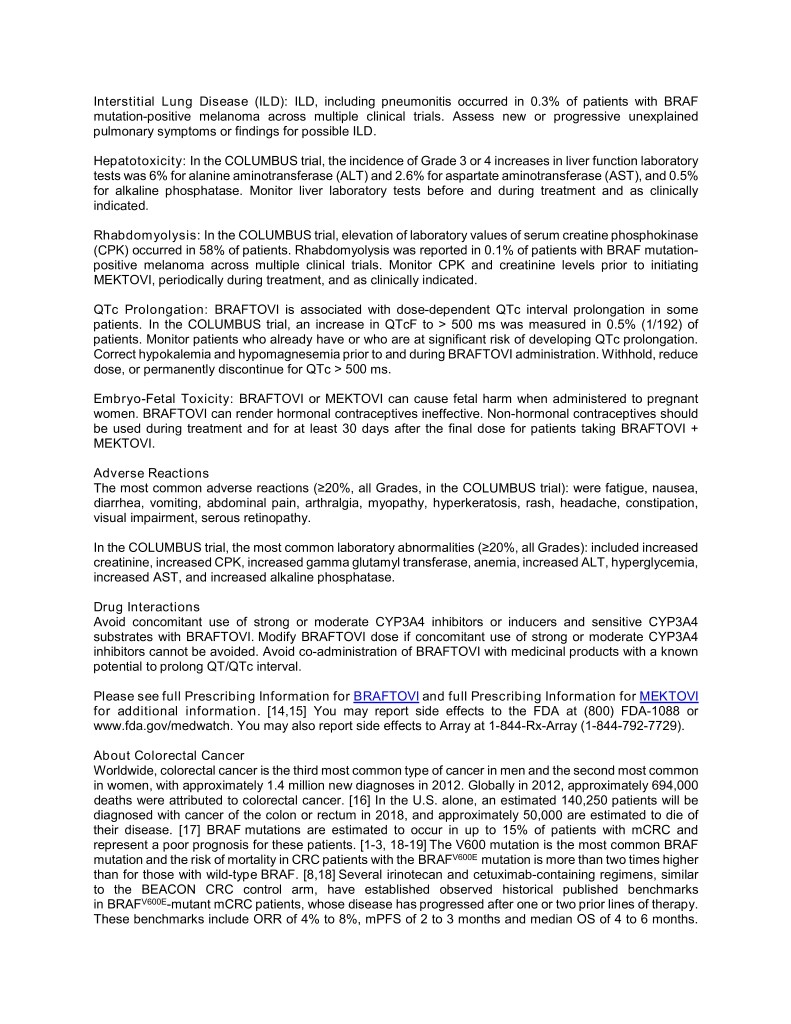 Interstitial Lung Disease (ILD): ILD, including pneumonitis occurred in 0.3% of patients with BRAF mutation-positive melanoma across multiple clinical trials. Assess new or progressive unexplained pulmonary symptoms or findings for possible ILD.

Hepatotoxicity: In the COLUMBUS trial, the incidence of Grade 3 or 4 increases in liver function laboratory tests was 6% for alanine aminotransferase (ALT) and 2.6% for aspartate aminotransferase (AST), and 0.5% for alkaline phosphatase. Monitor liver laboratory tests before and during treatment and as clinically indicated.

Rhabdomyolysis: In the COLUMBUS trial, elevation of laboratory values of serum creatine phosphokinase (CPK) occurred in 58% of patients. Rhabdomyolysis was reported in 0.1% of patients with BRAF mutation-positive melanoma across multiple clinical trials. Monitor CPK and creatinine levels prior to initiating MEKTOVI, periodically during treatment, and as clinically indicated.

QTc Prolongation: BRAFTOVI is associated with dose-dependent QTc interval prolongation in some patients. In the COLUMBUS trial, an increase in QTcF to > 500 ms was measured in 0.5% (1/192) of patients. Monitor patients who already have or who are at significant risk of developing QTc prolongation. Correct hypokalemia and hypomagnesemia prior to and during BRAFTOVI administration. Withhold, reduce dose, or permanently discontinue for QTc > 500 ms.

Embryo-Fetal Toxicity: BRAFTOVI or MEKTOVI can cause fetal harm when administered to pregnant women. BRAFTOVI can render hormonal contraceptives ineffective. Non-hormonal contraceptives should be used during treatment and for at least 30 days after the final dose for patients taking BRAFTOVI + MEKTOVI.

Adverse Reactions
The most common adverse reactions (≥20%, all Grades, in the COLUMBUS trial): were fatigue, nausea, diarrhea, vomiting, abdominal pain, arthralgia, myopathy, hyperkeratosis, rash, headache, constipation, visual impairment, serous retinopathy.

In the COLUMBUS trial, the most common laboratory abnormalities (≥20%, all Grades): included increased creatinine, increased CPK, increased gamma glutamyl transferase, anemia, increased ALT, hyperglycemia, increased AST, and increased alkaline phosphatase.

Drug Interactions
Avoid concomitant use of strong or moderate CYP3A4 inhibitors or inducers and sensitive CYP3A4 substrates with BRAFTOVI. Modify BRAFTOVI dose if concomitant use of strong or moderate CYP3A4 inhibitors cannot be avoided. Avoid co-administration of BRAFTOVI with medicinal products with a known potential to prolong QT/QTc interval.

Please see full Prescribing Information for BRAFTOVI and full Prescribing Information for MEKTOVI for additional information. [14,15] You may report side effects to the FDA at (800) FDA-1088 or www.fda.gov/medwatch. You may also report side effects to Array at 1-844-Rx-Array (1-844-792-7729).

About Colorectal Cancer
Worldwide, colorectal cancer is the third most common type of cancer in men and the second most common in women, with approximately 1.4 million new diagnoses in 2012. Globally in 2012, approximately 694,000 deaths were attributed to colorectal cancer. [16] In the U.S. alone, an estimated 140,250 patients will be diagnosed with cancer of the colon or rectum in 2018, and approximately 50,000 are estimated to die of their disease. [17] BRAF mutations are estimated to occur in up to 15% of patients with mCRC and represent a poor prognosis for these patients. [1-3, 18-19] The V600 mutation is the most common BRAF mutation and the risk of mortality in CRC patients with the BRAF$^{V600E}$ mutation is more than two times higher than for those with wild-type BRAF. [8,18] Several irinotecan and cetuximab-containing regimens, similar to the BEACON CRC control arm, have established observed historical published benchmarks in BRAF$^{V600E}$-mutant mCRC patients, whose disease has progressed after one or two prior lines of therapy. These benchmarks include ORR of 4% to 8%, mPFS of 2 to 3 months and median OS of 4 to 6 months.